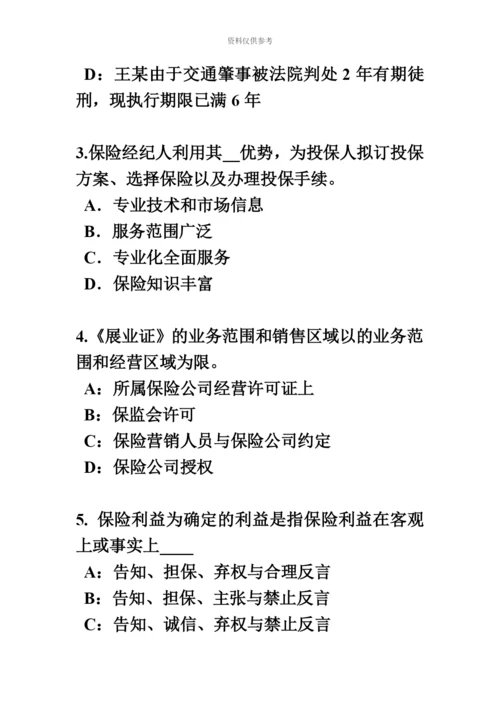 资料仅供参考

D：王某由于交通肇事被法院判处 2 年有期徒刑，现执行期限已满 6 年

3.保险经纪人利用其__优势，为投保人拟订投保方案、选择保险以及办理投保手续。
A．专业技术和市场信息
B．服务范围广泛
C．专业化全面服务
D．保险知识丰富

4.《展业证》的业务范围和销售区域以的业务范围和经营区域为限。
A：所属保险公司经营许可证上
B：保监会许可
C：保险营销人员与保险公司约定
D：保险公司授权

5. 保险利益为确定的利益是指保险利益在客观上或事实上____
A：告知、担保、弃权与合理反言
B：告知、担保、主张与禁止反言
C：告知、诚信、弃权与禁止反言